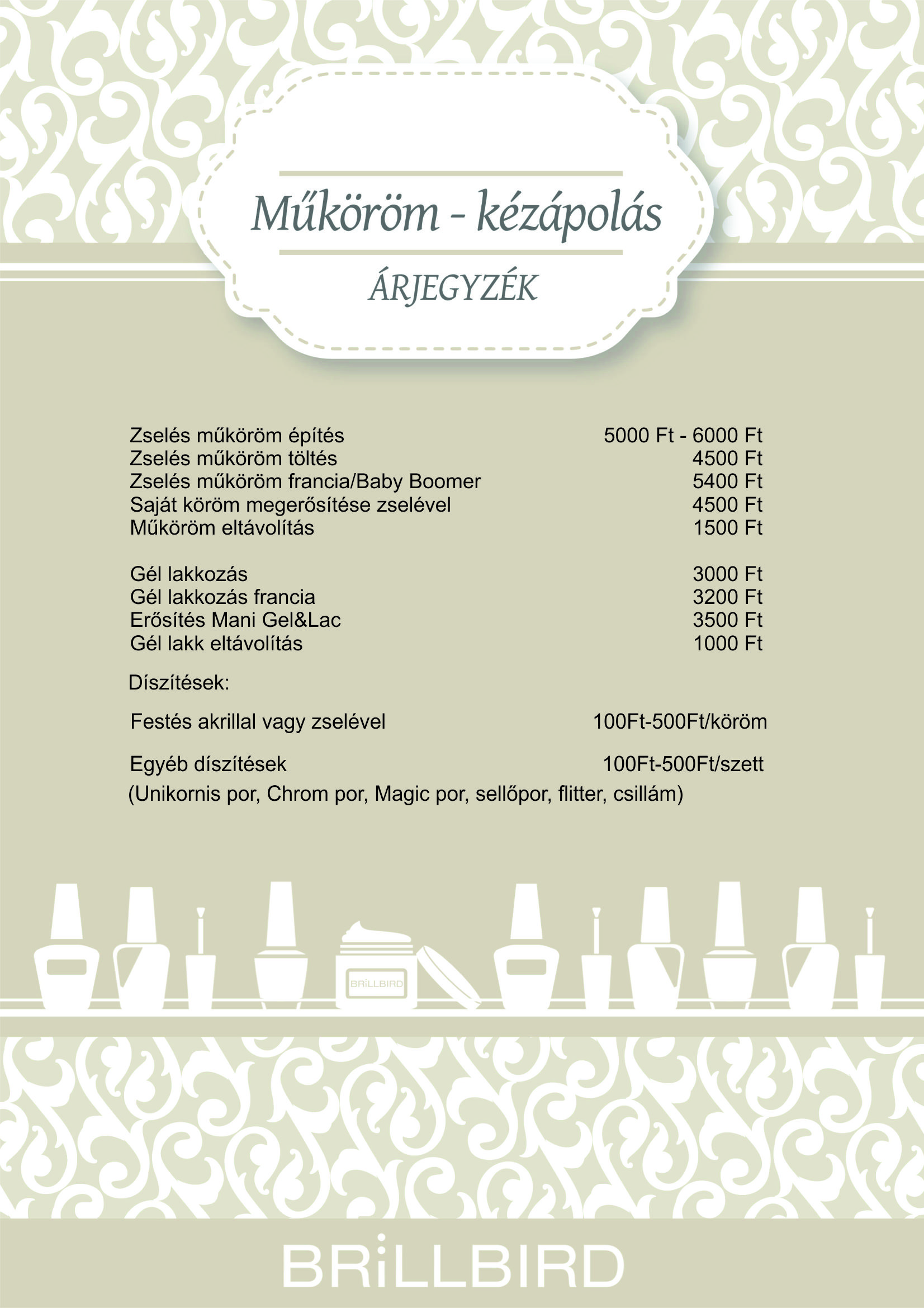 Műköröm - kézápolás

ÁRJEGYZÉK

Zselés műköröm építés 5000 Ft - 6000 Ft
Zselés műköröm töltés 4500 Ft
Zselés műköröm francia/Baby Boomer 5400 Ft
Saját köröm megerősítése zselével 4500 Ft
Műköröm eltávolítás 1500 Ft

Gél lakkozás 3000 Ft
Gél lakkozás francia 3200 Ft
Erősítés Mani Gel&Lac 3500 Ft
Gél lakk eltávolítás 1000 Ft

Díszítések:

Festés akrillal vagy zselével 100Ft-500Ft/köröm

Egyéb díszítések 100Ft-500Ft/szett
(Unikornis por, Chrom por, Magic por, sellőpor, flitter, csillám)

BRiLLBIRD

BRiLLBIRD